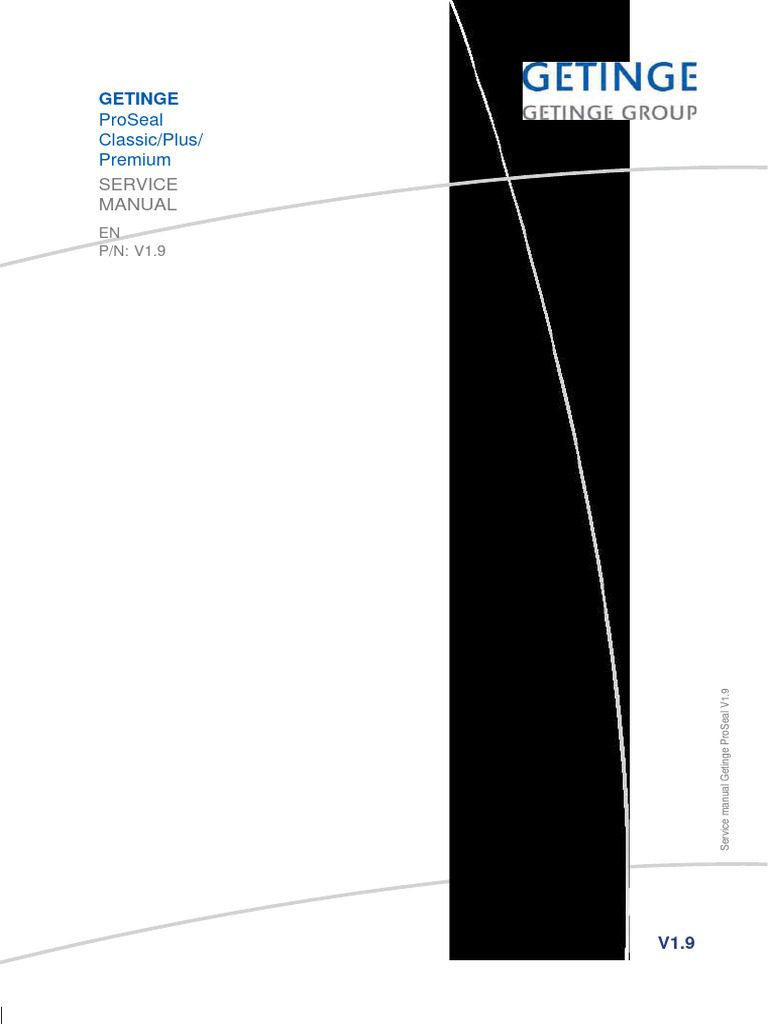 GETINGE
ProSeal
Classic/Plus/
Premium
SERVICE
MANUAL
EN
P/N: V1.9

GETINGE
GETINGE GROUP

Service manual Getinge ProSeal V1.9

V1.9